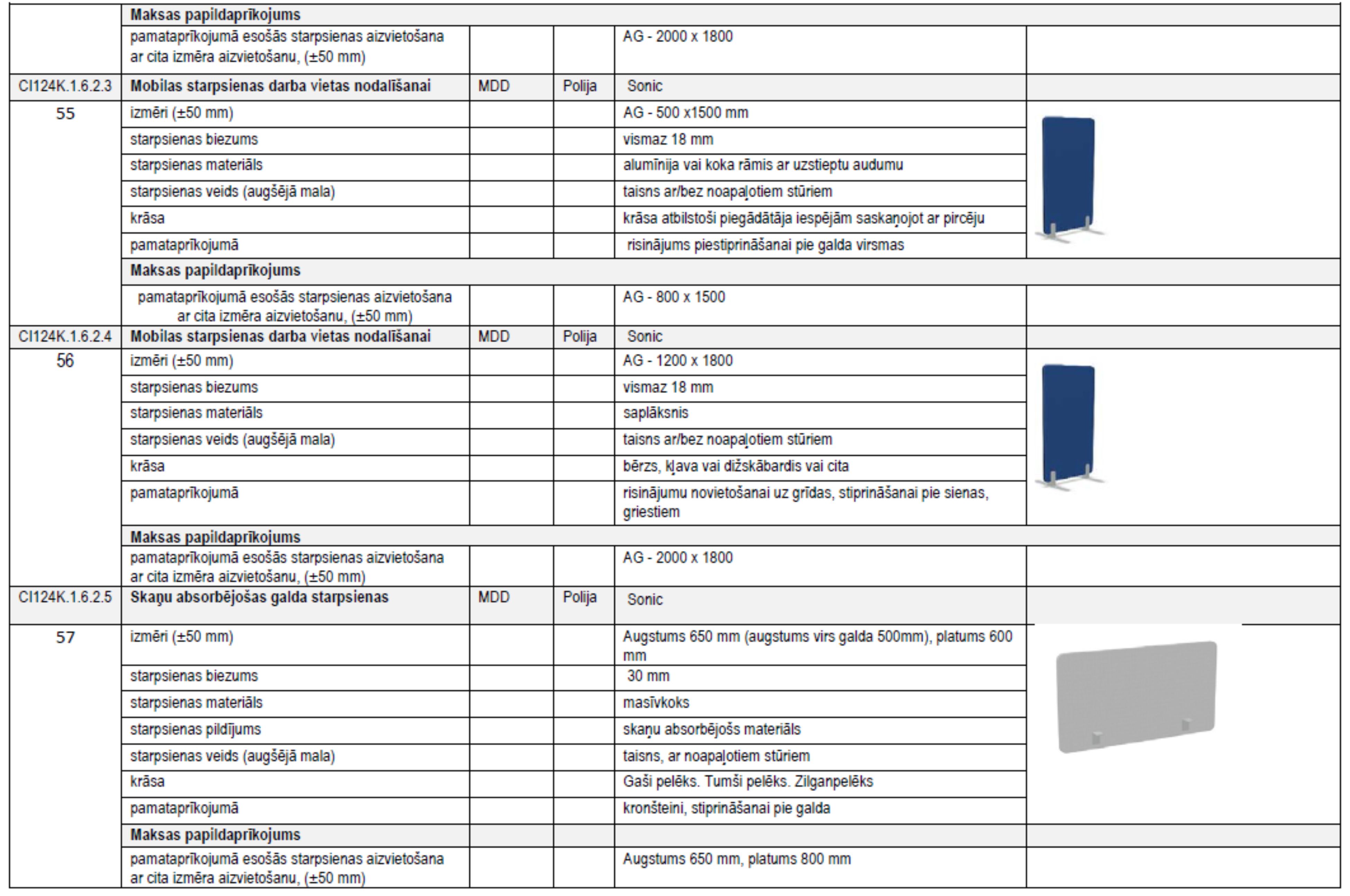 |  | Maksas papildaprīkojums |  |  |  |  |
|---|---|---|---|---|---|
|  | pamataprīkojumā esošās starpsienas aizvietošana ar cita izmēra aizvietošanu, (±50 mm) |  |  | AG - 2000 x 1800 |  |
| CI124K.1.6.2.3 | Mobilas starpsienas darba vietas nodalīšanai | MDD | Polija | Sonic |  |
| 55 | izmēri (±50 mm) |  |  | AG - 500 x1500 mm |  |
|  | starpsienas biezums |  |  | vismaz 18 mm |  |
|  | starpsienas materiāls |  |  | alumīnija vai koka rāmis ar uzstieptu audumu |  |
|  | starpsienas veids (augšējā mala) |  |  | taisns ar/bez noapaļotiem stūriem |  |
|  | krāsa |  |  | krāsa atbilstoši piegādātāja iespējām saskaņojot ar pircēju |  |
|  | pamataprīkojumā |  |  | risinājums piestiprināšanai pie galda virsmas |  |
|  | Maksas papildaprīkojums |  |  |  |  |
|  | pamataprīkojumā esošās starpsienas aizvietošana ar cita izmēra aizvietošanu, (±50 mm) |  |  | AG - 800 x 1500 |  |
| CI124K.1.6.2.4 | Mobilas starpsienas darba vietas nodalīšanai | MDD | Polija | Sonic |  |
| 56 | izmēri (±50 mm) |  |  | AG - 1200 x 1800 |  |
|  | starpsienas biezums |  |  | vismaz 18 mm |  |
|  | starpsienas materiāls |  |  | saplāksnis |  |
|  | starpsienas veids (augšējā mala) |  |  | taisns ar/bez noapaļotiem stūriem |  |
|  | krāsa |  |  | bērzs, kļava vai dižskābardis vai cita |  |
|  | pamataprīkojumā |  |  | risinājumu novietošanai uz grīdas, stiprināšanai pie sienas, griestiem |  |
|  | Maksas papildaprīkojums |  |  |  |  |
|  | pamataprīkojumā esošās starpsienas aizvietošana ar cita izmēra aizvietošanu, (±50 mm) |  |  | AG - 2000 x 1800 |  |
| CI124K.1.6.2.5 | Skaņu absorbējošas galda starpsienas | MDD | Polija | Sonic |  |
| 57 | izmēri (±50 mm) |  |  | Augstums 650 mm (augstums virs galda 500mm), platums 600 mm |  |
|  | starpsienas biezums |  |  | 30 mm |  |
|  | starpsienas materiāls |  |  | masīvkoks |  |
|  | starpsienas pildījums |  |  | skaņu absorbējošs materiāls |  |
|  | starpsienas veids (augšējā mala) |  |  | taisns, ar noapaļotiem stūriem |  |
|  | krāsa |  |  | Gaši pelēks. Tumši pelēks. Zilganpelēks |  |
|  | pamataprīkojumā |  |  | kronšteini, stiprināšanai pie galda |  |
|  | Maksas papildaprīkojums |  |  |  |  |
|  | pamataprīkojumā esošās starpsienas aizvietošana ar cita izmēra aizvietošanu, (±50 mm) |  |  | Augstums 650 mm, platums 800 mm |  |